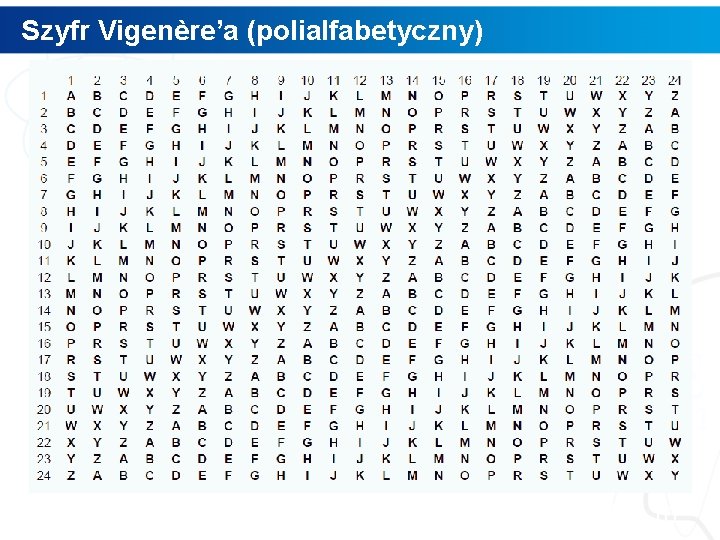 Szyfr Vigenère'a (polialfabetyczny)

| | 1 | 2 | 3 | 4 | 5 | 6 | 7 | 8 | 9 | 10 | 11 | 12 | 13 | 14 | 15 | 16 | 17 | 18 | 19 | 20 | 21 | 22 | 23 | 24 |
|---|---|---|---|---|---|---|---|---|---|---|---|---|---|---|---|---|---|---|---|---|---|---|---|---|
| 1 | A | B | C | D | E | F | G | H | I | J | K | L | M | N | O | P | R | S | T | U | W | X | Y | Z |
| 2 | B | C | D | E | F | G | H | I | J | K | L | M | N | O | P | R | S | T | U | W | X | Y | Z | A |
| 3 | C | D | E | F | G | H | I | J | K | L | M | N | O | P | R | S | T | U | W | X | Y | Z | A | B |
| 4 | D | E | F | G | H | I | J | K | L | M | N | O | P | R | S | T | U | W | X | Y | Z | A | B | C |
| 5 | E | F | G | H | I | J | K | L | M | N | O | P | R | S | T | U | W | X | Y | Z | A | B | C | D |
| 6 | F | G | H | I | J | K | L | M | N | O | P | R | S | T | U | W | X | Y | Z | A | B | C | D | E |
| 7 | G | H | I | J | K | L | M | N | O | P | R | S | T | U | W | X | Y | Z | A | B | C | D | E | F |
| 8 | H | I | J | K | L | M | N | O | P | R | S | T | U | W | X | Y | Z | A | B | C | D | E | F | G |
| 9 | I | J | K | L | M | N | O | P | R | S | T | U | W | X | Y | Z | A | B | C | D | E | F | G | H |
| 10 | J | K | L | M | N | O | P | R | S | T | U | W | X | Y | Z | A | B | C | D | E | F | G | H | I |
| 11 | K | L | M | N | O | P | R | S | T | U | W | X | Y | Z | A | B | C | D | E | F | G | H | I | J |
| 12 | L | M | N | O | P | R | S | T | U | W | X | Y | Z | A | B | C | D | E | F | G | H | I | J | K |
| 13 | M | N | O | P | R | S | T | U | W | X | Y | Z | A | B | C | D | E | F | G | H | I | J | K | L |
| 14 | N | O | P | R | S | T | U | W | X | Y | Z | A | B | C | D | E | F | G | H | I | J | K | L | M |
| 15 | O | P | R | S | T | U | W | X | Y | Z | A | B | C | D | E | F | G | H | I | J | K | L | M | N |
| 16 | P | R | S | T | U | W | X | Y | Z | A | B | C | D | E | F | G | H | I | J | K | L | M | N | O |
| 17 | R | S | T | U | W | X | Y | Z | A | B | C | D | E | F | G | H | I | J | K | L | M | N | O | P |
| 18 | S | T | U | W | X | Y | Z | A | B | C | D | E | F | G | H | I | J | K | L | M | N | O | P | R |
| 19 | T | U | W | X | Y | Z | A | B | C | D | E | F | G | H | I | J | K | L | M | N | O | P | R | S |
| 20 | U | W | X | Y | Z | A | B | C | D | E | F | G | H | I | J | K | L | M | N | O | P | R | S | T |
| 21 | W | X | Y | Z | A | B | C | D | E | F | G | H | I | J | K | L | M | N | O | P | R | S | T | U |
| 22 | X | Y | Z | A | B | C | D | E | F | G | H | I | J | K | L | M | N | O | P | R | S | T | U | W |
| 23 | Y | Z | A | B | C | D | E | F | G | H | I | J | K | L | M | N | O | P | R | S | T | U | W | X |
| 24 | Z | A | B | C | D | E | F | G | H | I | J | K | L | M | N | O | P | R | S | T | U | W | X | Y |